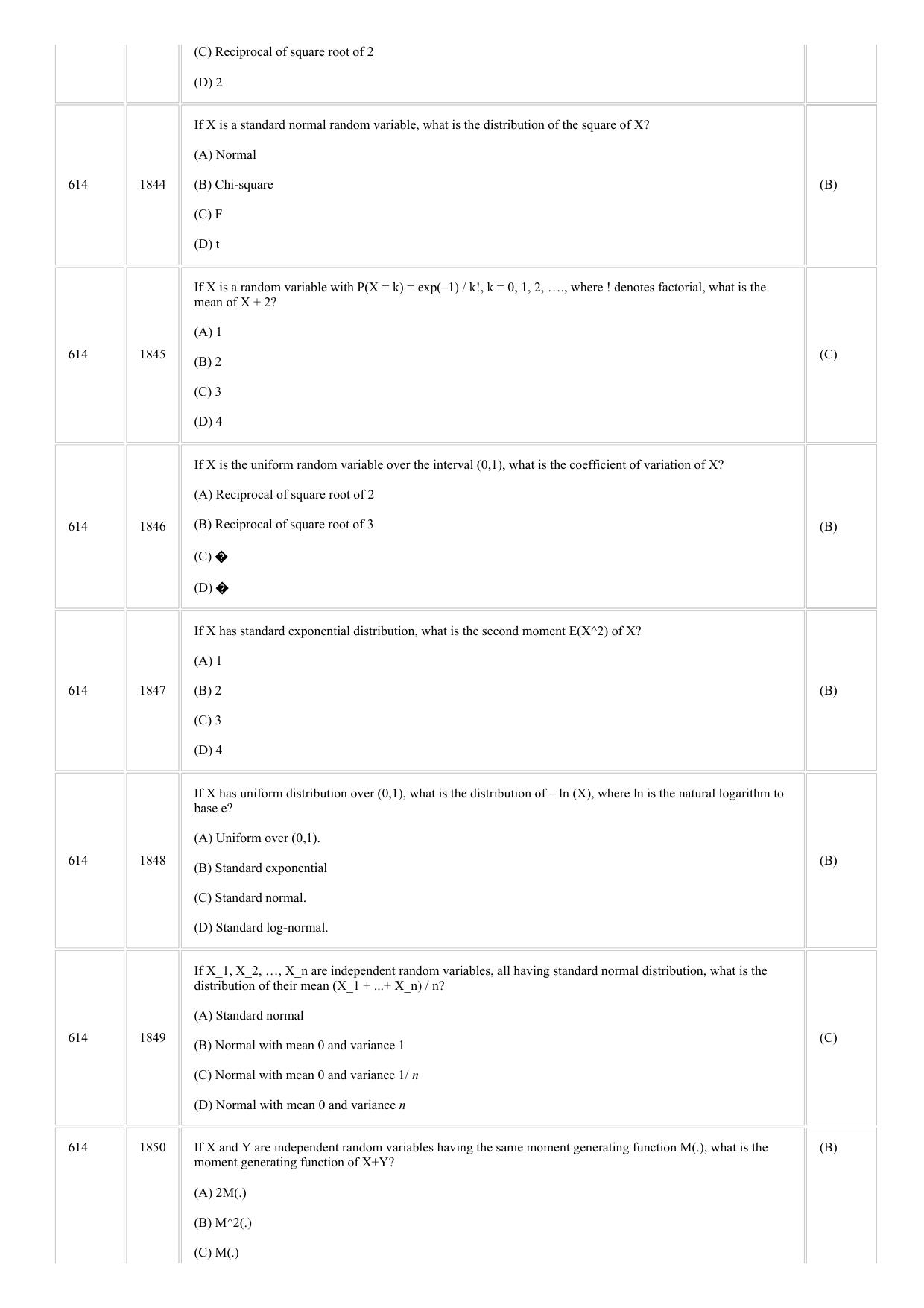 |  |  | (C) Reciprocal of square root of 2 (D) 2 |  |
|---|---|---|---|
| 614 | 1844 | If X is a standard normal random variable, what is the distribution of the square of X? (A) Normal (B) Chi-square (C) F (D) t | (B) |
| 614 | 1845 | If X is a random variable with P(X = k) = exp(–1) / k!, k = 0, 1, 2, …., where ! denotes factorial, what is the mean of X + 2? (A) 1 (B) 2 (C) 3 (D) 4 | (C) |
| 614 | 1846 | If X is the uniform random variable over the interval (0,1), what is the coefficient of variation of X? (A) Reciprocal of square root of 2 (B) Reciprocal of square root of 3 (C) � (D) � | (B) |
| 614 | 1847 | If X has standard exponential distribution, what is the second moment E(X^2) of X? (A) 1 (B) 2 (C) 3 (D) 4 | (B) |
| 614 | 1848 | If X has uniform distribution over (0,1), what is the distribution of – ln (X), where ln is the natural logarithm to base e? (A) Uniform over (0,1). (B) Standard exponential (C) Standard normal. (D) Standard log-normal. | (B) |
| 614 | 1849 | If X_1, X_2, …, X_n are independent random variables, all having standard normal distribution, what is the distribution of their mean (X_1 + ...+ X_n) / n? (A) Standard normal (B) Normal with mean 0 and variance 1 (C) Normal with mean 0 and variance 1/ n (D) Normal with mean 0 and variance n | (C) |
| 614 | 1850 | If X and Y are independent random variables having the same moment generating function M(.), what is the moment generating function of X+Y? (A) 2M(.) (B) M^2(.) (C) M(.) | (B) |